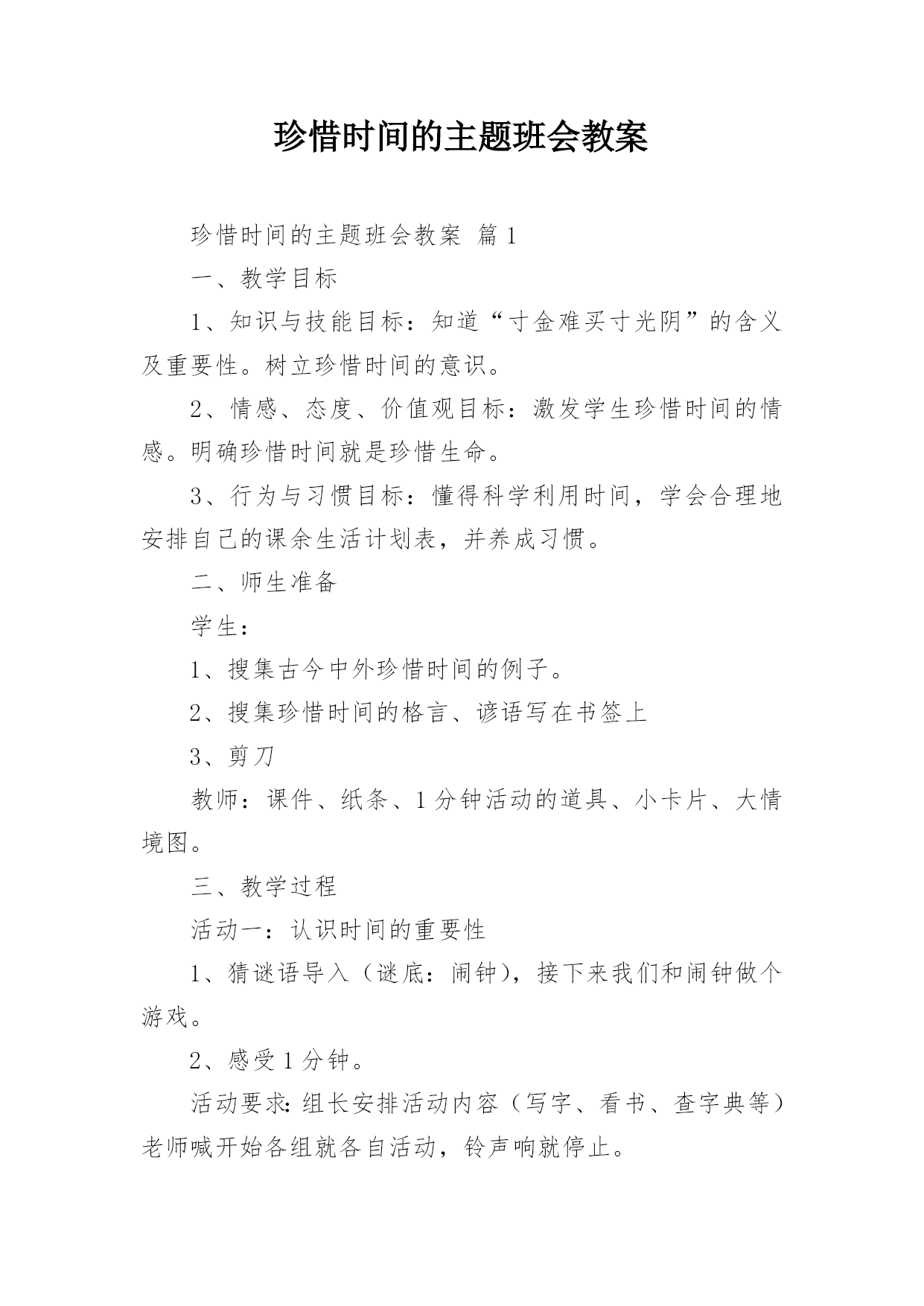 珍惜时间的主题班会教案

珍惜时间的主题班会教案 篇1

一、教学目标

1、知识与技能目标：知道“寸金难买寸光阴”的含义及重要性。树立珍惜时间的意识。

2、情感、态度、价值观目标：激发学生珍惜时间的情感。明确珍惜时间就是珍惜生命。

3、行为与习惯目标：懂得科学利用时间，学会合理地安排自己的课余生活计划表，并养成习惯。

二、师生准备

学生：

1、搜集古今中外珍惜时间的例子。

2、搜集珍惜时间的格言、谚语写在书签上

3、剪刀

教师：课件、纸条、1分钟活动的道具、小卡片、大情境图。

三、教学过程

活动一：认识时间的重要性

1、猜谜语导入（谜底：闹钟），接下来我们和闹钟做个游戏。

2、感受1分钟。

活动要求:组长安排活动内容（写字、看书、查字典等）老师喊开始各组就各自活动，铃声响就停止。